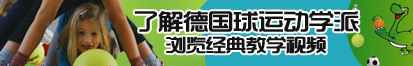 了解德国球运动学派
浏览经典教学视频